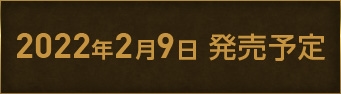 2022年2月9日 発売予定